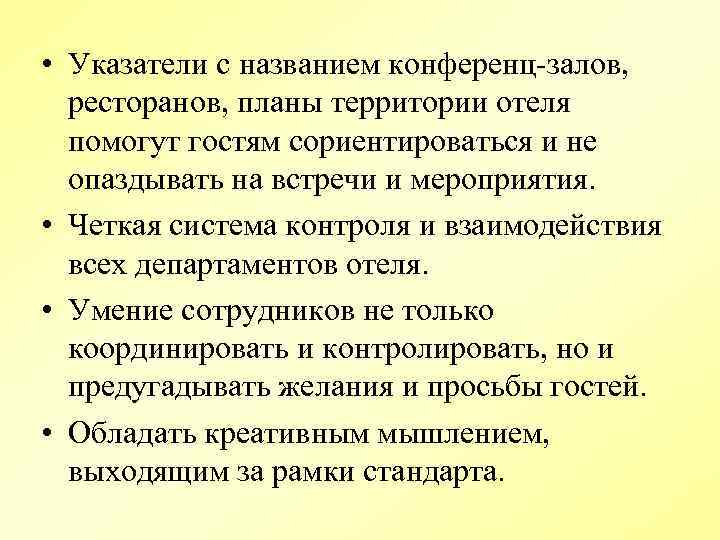 • Указатели с названием конференц-залов, ресторанов, планы территории отеля помогут гостям сориентироваться и не опаздывать на встречи и мероприятия.

• Четкая система контроля и взаимодействия всех департаментов отеля.

• Умение сотрудников не только координировать и контролировать, но и предугадывать желания и просьбы гостей.

• Обладать креативным мышлением, выходящим за рамки стандарта.